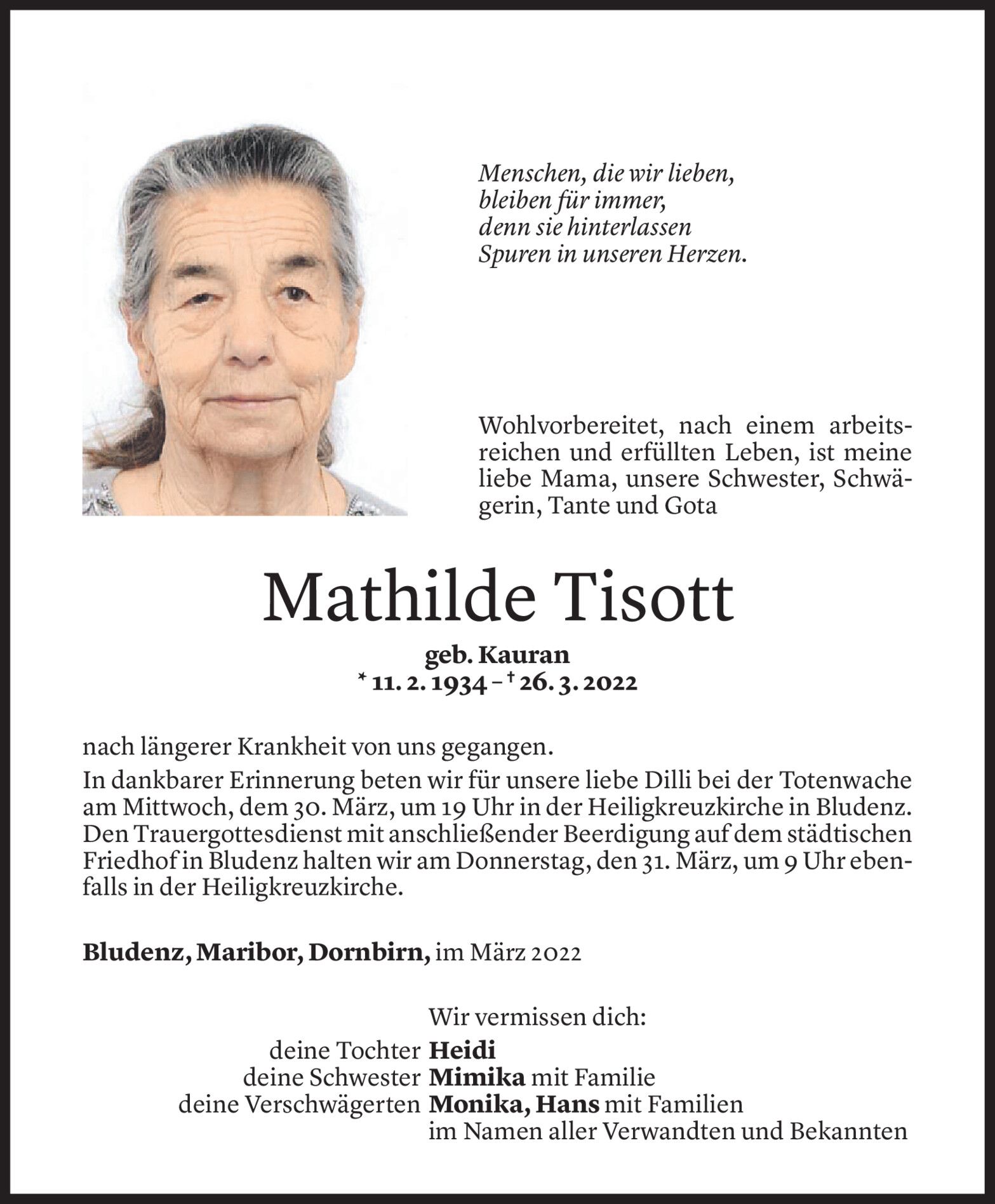 Menschen, die wir lieben,
bleiben für immer,
denn sie hinterlassen
Spuren in unseren Herzen.

Wohlvorbereitet, nach einem arbeitsreichen und erfüllten Leben, ist meine liebe Mama, unsere Schwester, Schwägerin, Tante und Gota

Mathilde Tisott

geb. Kauran
* 11. 2. 1934 – † 26. 3. 2022

nach längerer Krankheit von uns gegangen.

In dankbarer Erinnerung beten wir für unsere liebe Dilli bei der Totenwache am Mittwoch, dem 30. März, um 19 Uhr in der Heiligkreuzkirche in Bludenz. Den Trauergottesdienst mit anschließender Beerdigung auf dem städtischen Friedhof in Bludenz halten wir am Donnerstag, den 31. März, um 9 Uhr ebenfalls in der Heiligkreuzkirche.

Bludenz, Maribor, Dornbirn, im März 2022

Wir vermissen dich:
deine Tochter Heidi
deine Schwester Mimika mit Familie
deine Verschwägerten Monika, Hans mit Familien
im Namen aller Verwandten und Bekannten